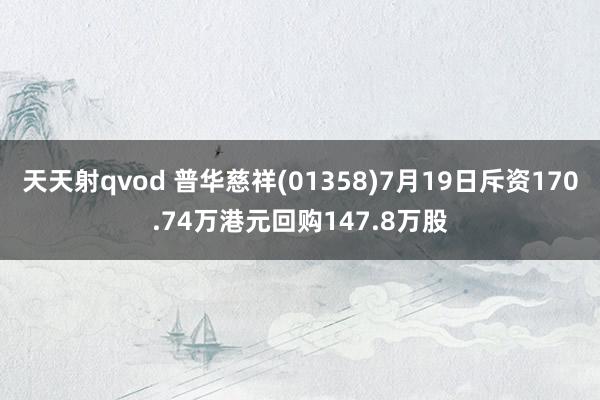 天天射qvod 普华慈祥(01358)7月19日斥资170.74万港元回购147.8万股